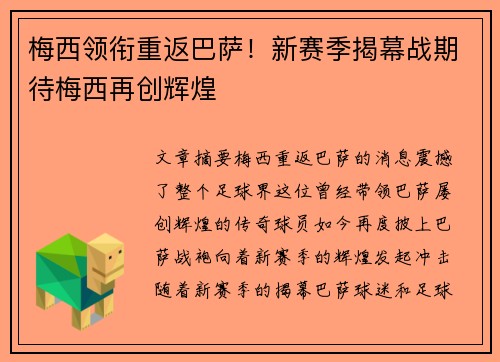 梅西领衔重返巴萨！新赛季揭幕战期待梅西再创辉煌

文章摘要梅西重返巴萨的消息震撼了整个足球界这位曾经带领巴萨屡创辉煌的传奇球员如今再度披上巴萨战袍向着新赛季的辉煌发起冲击随着新赛季的揭幕巴萨球迷和足球